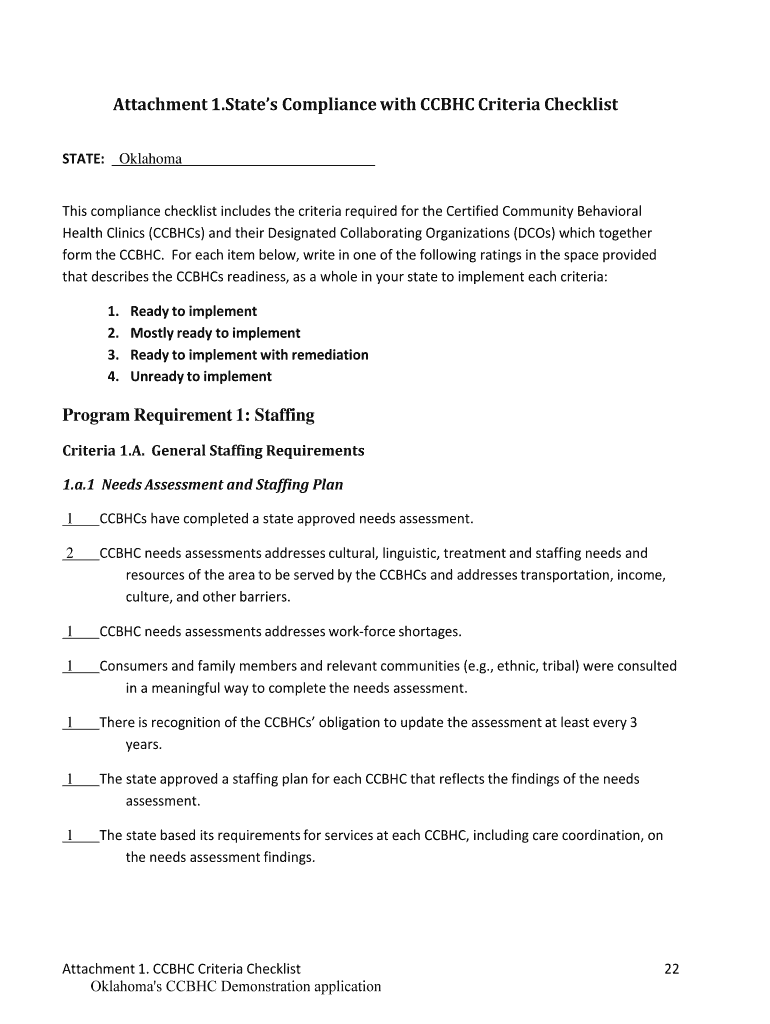 Attachment 1.State's Compliance with CCBHC Criteria Checklist

STATE: Oklahoma

This compliance checklist includes the criteria required for the Certified Community Behavioral Health Clinics (CCBHCs) and their Designated Collaborating Organizations (DCOs) which together form the CCBHC. For each item below, write in one of the following ratings in the space provided that describes the CCBHCs readiness, as a whole in your state to implement each criteria:

1. Ready to implement
2. Mostly ready to implement
3. Ready to implement with remediation
4. Unready to implement

Program Requirement 1: Staffing

Criteria 1.A. General Staffing Requirements

1.a.1 Needs Assessment and Staffing Plan

1 CCBHCs have completed a state approved needs assessment.

2 CCBHC needs assessments addresses cultural, linguistic, treatment and staffing needs and resources of the area to be served by the CCBHCs and addresses transportation, income, culture, and other barriers.

1 CCBHC needs assessments addresses work-force shortages.

1 Consumers and family members and relevant communities (e.g., ethnic, tribal) were consulted in a meaningful way to complete the needs assessment.

1 There is recognition of the CCBHCs' obligation to update the assessment at least every 3 years.

1 The state approved a staffing plan for each CCBHC that reflects the findings of the needs assessment.

1 The state based its requirements for services at each CCBHC, including care coordination, on the needs assessment findings.

Attachment 1. CCBHC Criteria Checklist 22
Oklahoma's CCBHC Demonstration application